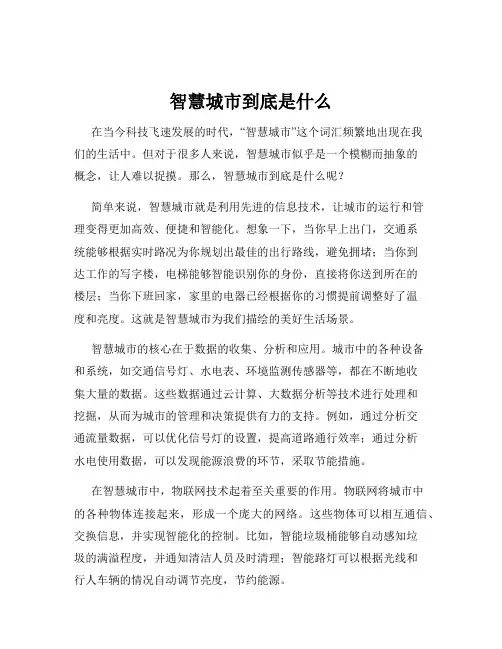 智慧城市到底是什么

在当今科技飞速发展的时代，“智慧城市”这个词汇频繁地出现在我们的生活中。但对于很多人来说，智慧城市似乎是一个模糊而抽象的概念，让人难以捉摸。那么，智慧城市到底是什么呢？

简单来说，智慧城市就是利用先进的信息技术，让城市的运行和管理变得更加高效、便捷和智能化。想象一下，当你早上出门，交通系统能够根据实时路况为你规划出最佳的出行路线，避免拥堵；当你到达工作的写字楼，电梯能够智能识别你的身份，直接将你送到所在的楼层；当你下班回家，家里的电器已经根据你的习惯提前调整好了温度和亮度。这就是智慧城市为我们描绘的美好生活场景。

智慧城市的核心在于数据的收集、分析和应用。城市中的各种设备和系统，如交通信号灯、水电表、环境监测传感器等，都在不断地收集大量的数据。这些数据通过云计算、大数据分析等技术进行处理和挖掘，从而为城市的管理和决策提供有力的支持。例如，通过分析交通流量数据，可以优化信号灯的设置，提高道路通行效率；通过分析水电使用数据，可以发现能源浪费的环节，采取节能措施。

在智慧城市中，物联网技术起着至关重要的作用。物联网将城市中的各种物体连接起来，形成一个庞大的网络。这些物体可以相互通信、交换信息，并实现智能化的控制。比如，智能垃圾桶能够自动感知垃圾的满溢程度，并通知清洁人员及时清理；智能路灯可以根据光线和行人车辆的情况自动调节亮度，节约能源。